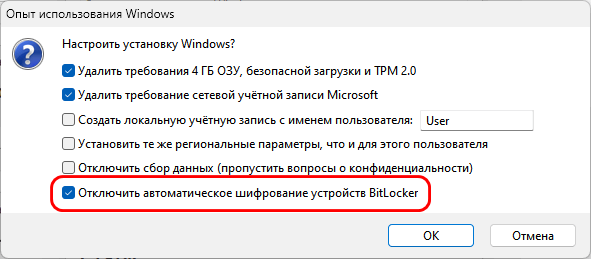 Опыт использования Windows

Настроить установку Windows?

Удалить требования 4 ГБ ОЗУ, безопасной загрузки и TPM 2.0

Удалить требование сетевой учётной записи Microsoft

Создать локальную учётную запись с именем пользователя: User

Установить те же региональные параметры, что и для этого пользователя

Отключить сбор данных (пропустить вопросы о конфиденциальности)

Отключить автоматическое шифрование устройств BitLocker

OK

Отмена